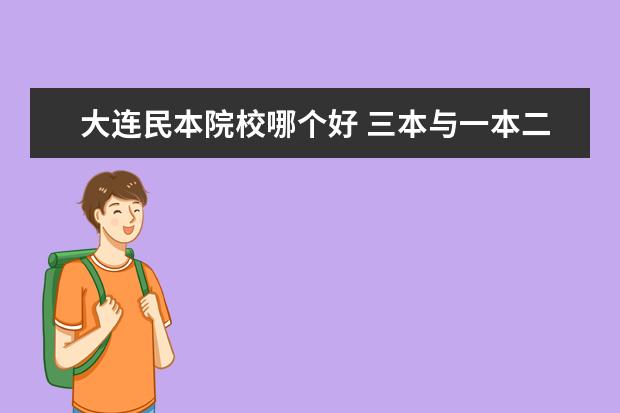 大连民本院校哪个好 三本与一本二